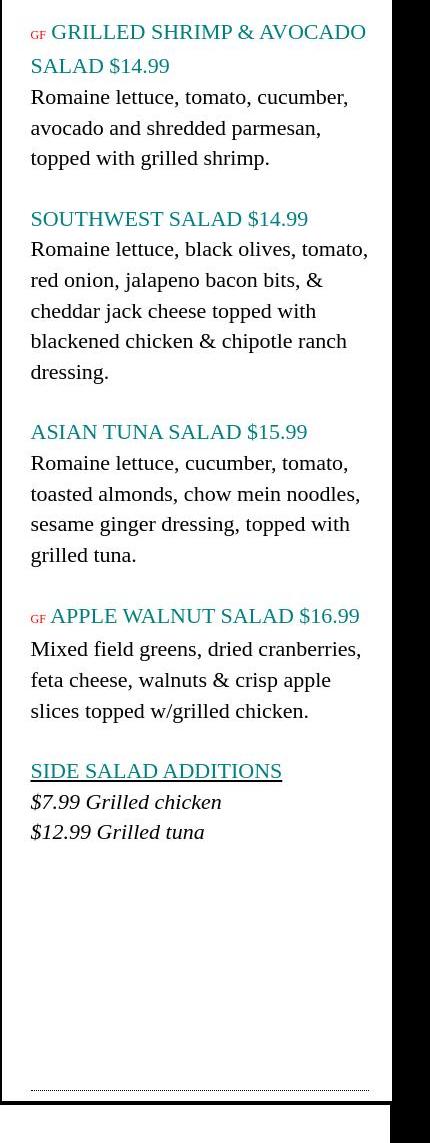 GF GRILLED SHRIMP & AVOCADO SALAD $14.99
Romaine lettuce, tomato, cucumber, avocado and shredded parmesan, topped with grilled shrimp.

SOUTHWEST SALAD $14.99
Romaine lettuce, black olives, tomato, red onion, jalapeno bacon bits, & cheddar jack cheese topped with blackened chicken & chipotle ranch dressing.

ASIAN TUNA SALAD $15.99
Romaine lettuce, cucumber, tomato, toasted almonds, chow mein noodles, sesame ginger dressing, topped with grilled tuna.

GF APPLE WALNUT SALAD $16.99
Mixed field greens, dried cranberries, feta cheese, walnuts & crisp apple slices topped w/grilled chicken.

SIDE SALAD ADDITIONS
$7.99 Grilled chicken
$12.99 Grilled tuna